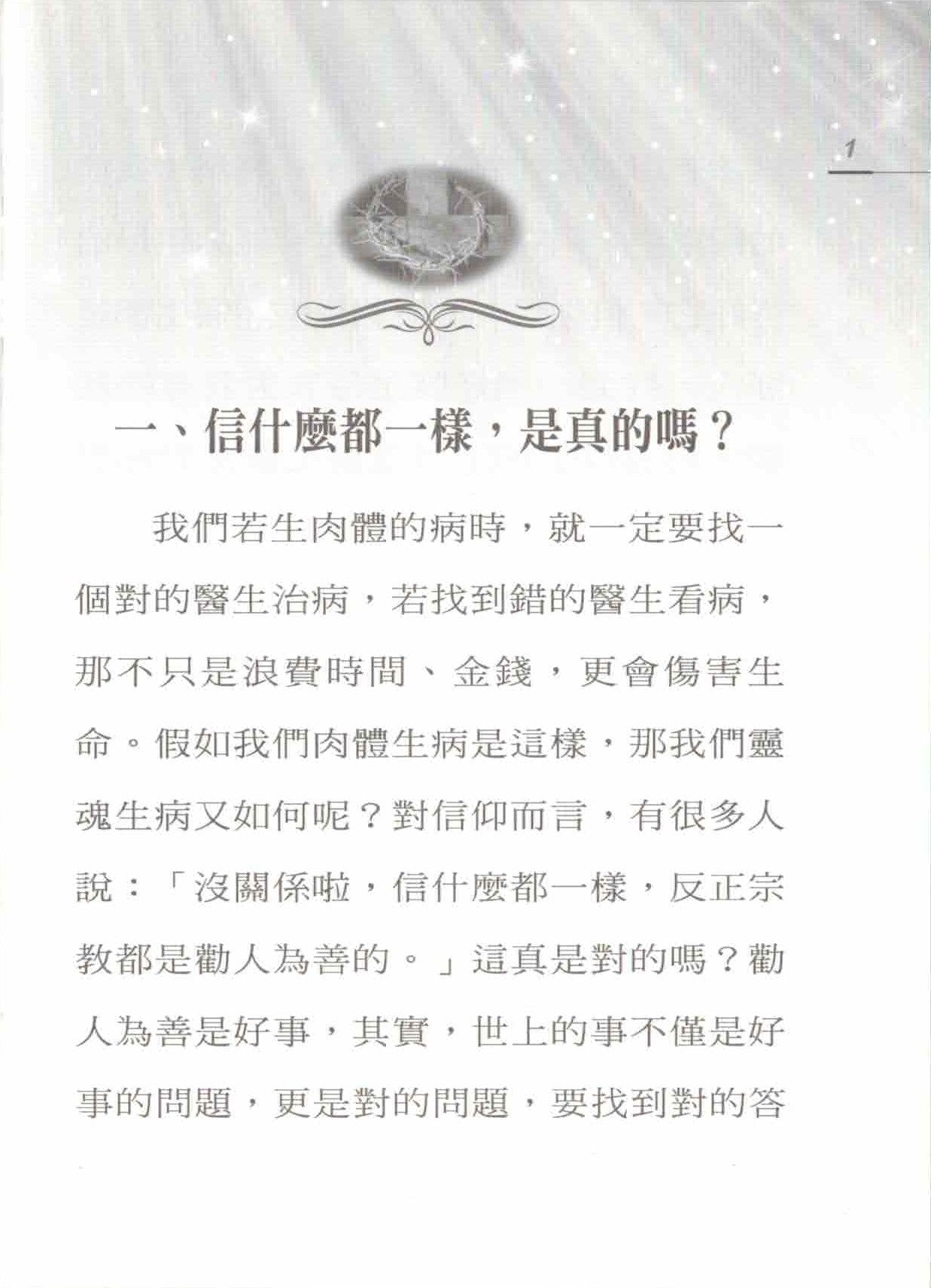 1

一、信什麼都一樣，是真的嗎？

我們若生肉體的病時，就一定要找一個對的醫生治病，若找到錯的醫生看病，那不只是浪費時間、金錢，更會傷害生命。假如我們肉體生病是這樣，那我們靈魂生病又如何呢？對信仰而言，有很多人說：「沒關係啦，信什麼都一樣，反正宗教都是勸人為善的。」這真是對的嗎？勸人為善是好事，其實，世上的事不僅是好事的問題，更是對的問題，要找到對的答